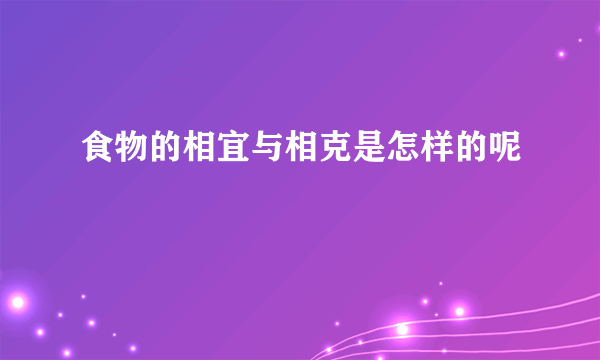 食物的相宜与相克是怎样的呢